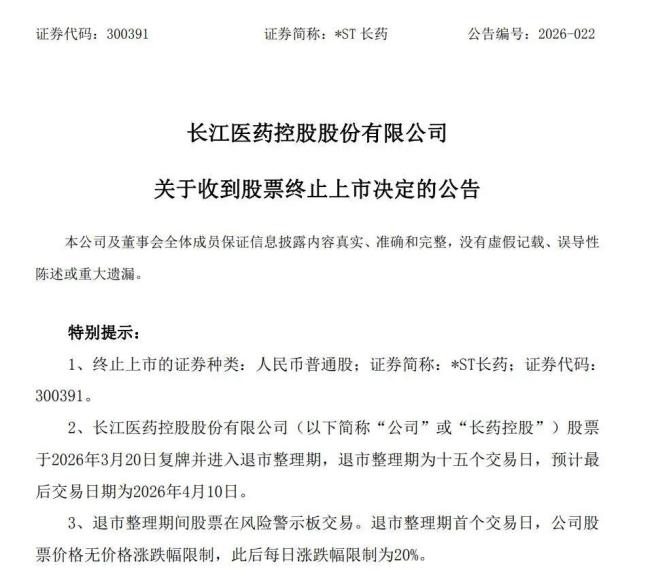 证券代码：300391　　证券简称：*ST 长药　　公告编号：2026-022

长江医药控股股份有限公司

关于收到股票终止上市决定的公告

本公司及董事会全体成员保证信息披露内容真实、准确和完整，没有虚假记载、误导性陈述或重大遗漏。

特别提示：

1、终止上市的证券种类：人民币普通股；证券简称：*ST长药；证券代码：300391。

2、长江医药控股股份有限公司（以下简称“公司”或“长药控股”）股票于2026年3月20日复牌并进入退市整理期，退市整理期为十五个交易日，预计最后交易日期为2026年4月10日。

3、退市整理期间股票在风险警示板交易。退市整理期首个交易日，公司股票价格无价格涨跌幅限制，此后每日涨跌幅限制为20%。